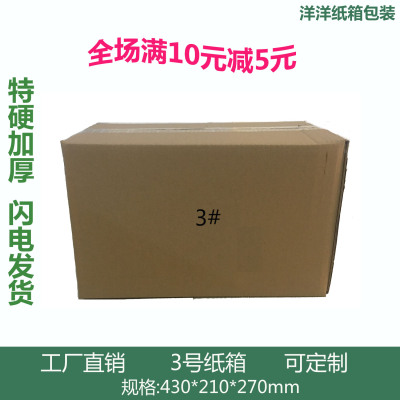 洋洋纸箱包装

全场满10元减5元

特硬加厚

闪电发货

3#

工厂直销　3号纸箱　可定制

规格:430*210*270mm